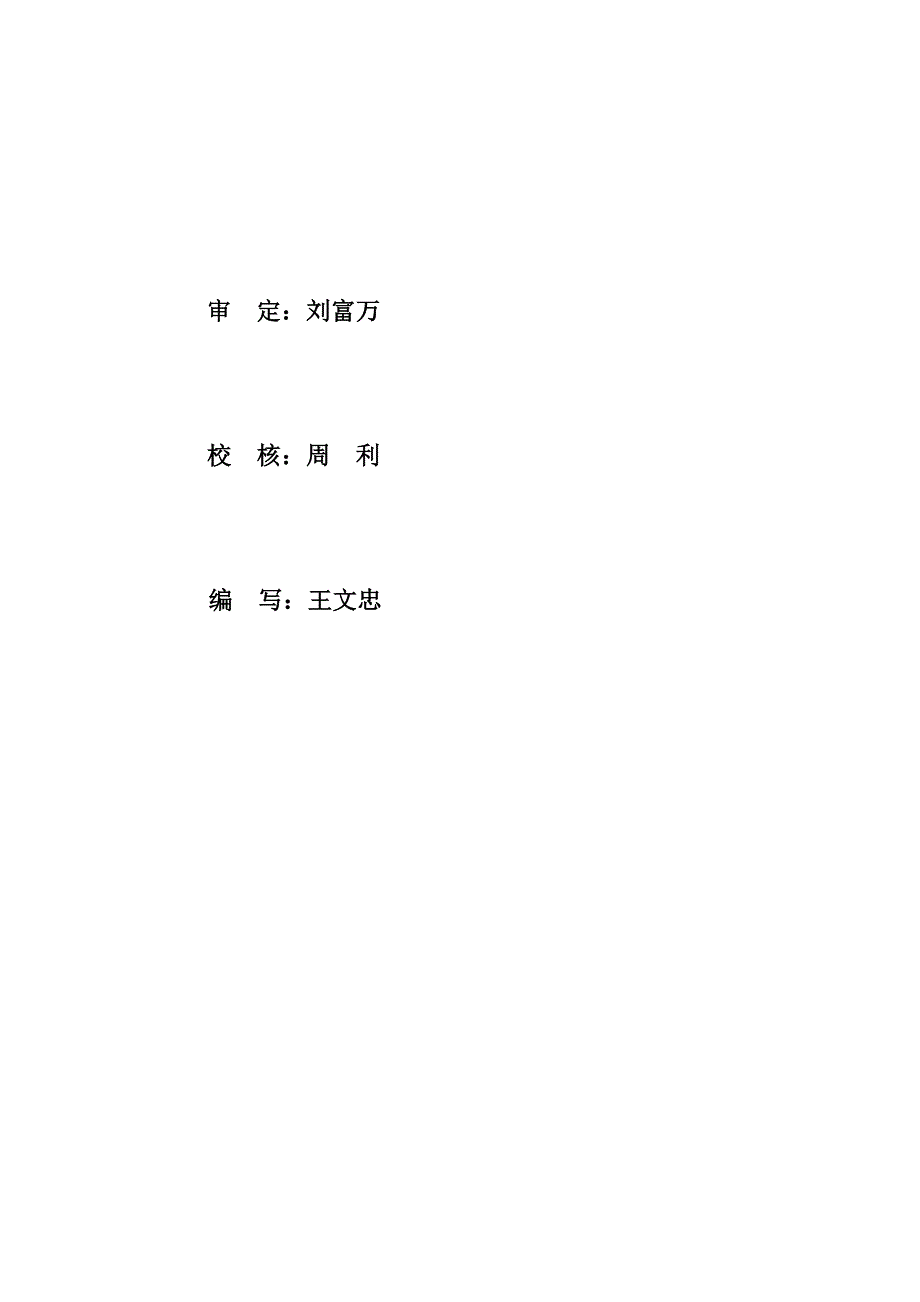 审 定：刘富万

校 核：周 利

编 写：王文忠